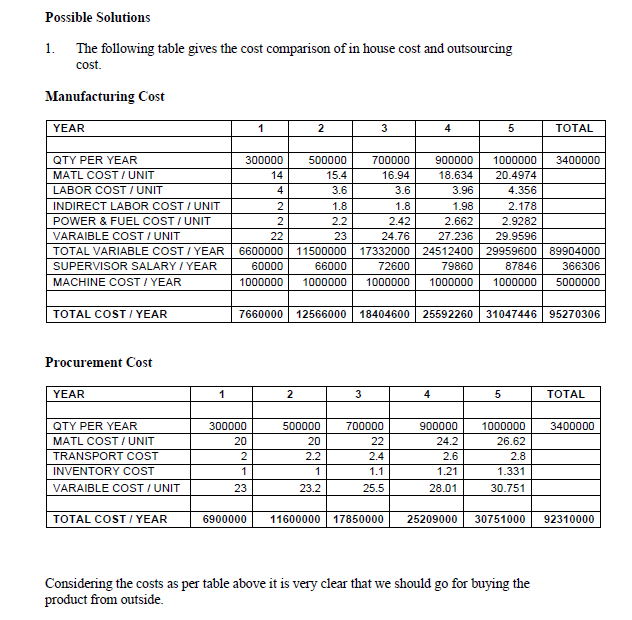 Possible Solutions

1. The following table gives the cost comparison of in house cost and outsourcing cost.

Manufacturing Cost

| YEAR | 1 | 2 | 3 | 4 | 5 | TOTAL |
|---|---|---|---|---|---|---|
| | | | | | | |
| QTY PER YEAR | 300000 | 500000 | 700000 | 900000 | 1000000 | 3400000 |
| MATL COST / UNIT | 14 | 15.4 | 16.94 | 18.634 | 20.4974 | |
| LABOR COST / UNIT | 4 | 3.6 | 3.6 | 3.96 | 4.356 | |
| INDIRECT LABOR COST / UNIT | 2 | 1.8 | 1.8 | 1.98 | 2.178 | |
| POWER & FUEL COST / UNIT | 2 | 2.2 | 2.42 | 2.662 | 2.9282 | |
| VARAIBLE COST / UNIT | 22 | 23 | 24.76 | 27.236 | 29.9596 | |
| TOTAL VARIABLE COST / YEAR | 6600000 | 11500000 | 17332000 | 24512400 | 29959600 | 89904000 |
| SUPERVISOR SALARY / YEAR | 60000 | 66000 | 72600 | 79860 | 87846 | 366306 |
| MACHINE COST / YEAR | 1000000 | 1000000 | 1000000 | 1000000 | 1000000 | 5000000 |
| | | | | | | |
| TOTAL COST / YEAR | 7660000 | 12566000 | 18404600 | 25592260 | 31047446 | 95270306 |

Procurement Cost

| YEAR | 1 | 2 | 3 | 4 | 5 | TOTAL |
|---|---|---|---|---|---|---|
| | | | | | | |
| QTY PER YEAR | 300000 | 500000 | 700000 | 900000 | 1000000 | 3400000 |
| MATL COST / UNIT | 20 | 20 | 22 | 24.2 | 26.62 | |
| TRANSPORT COST | 2 | 2.2 | 2.4 | 2.6 | 2.8 | |
| INVENTORY COST | 1 | 1 | 1.1 | 1.21 | 1.331 | |
| VARAIBLE COST / UNIT | 23 | 23.2 | 25.5 | 28.01 | 30.751 | |
| | | | | | | |
| TOTAL COST / YEAR | 6900000 | 11600000 | 17850000 | 25209000 | 30751000 | 92310000 |

Considering the costs as per table above it is very clear that we should go for buying the product from outside.